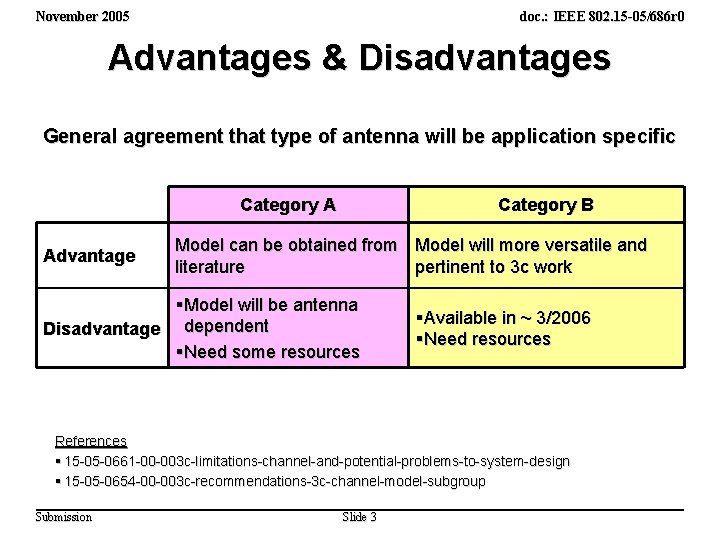 November 2005

doc.: IEEE 802.15-05/686r0

Advantages & Disadvantages

General agreement that type of antenna will be application specific

| | Category A | Category B |
|---|---|---|
| Advantage | Model can be obtained from literature | Model will more versatile and pertinent to 3c work |
| Disadvantage | ▪Model will be antenna dependent ▪Need some resources | ▪Available in ~ 3/2006 ▪Need resources |

References
▪ 15-05-0661-00-003c-limitations-channel-and-potential-problems-to-system-design
▪ 15-05-0654-00-003c-recommendations-3c-channel-model-subgroup

Submission

Slide 3